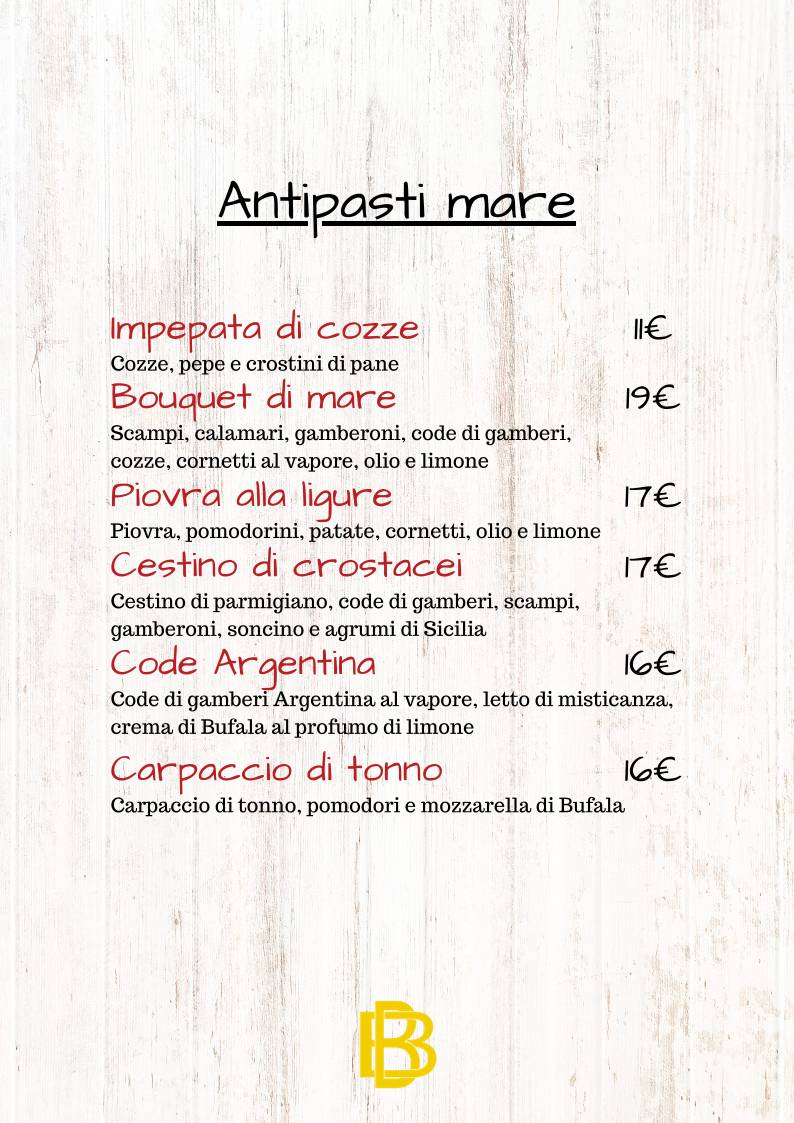 Antipasti mare

Impepata di cozze 11€
Cozze, pepe e crostini di pane

Bouquet di mare 19€
Scampi, calamari, gamberoni, code di gamberi, cozze, cornetti al vapore, olio e limone

Piovra alla ligure 17€
Piovra, pomodorini, patate, cornetti, olio e limone

Cestino di crostacei 17€
Cestino di parmigiano, code di gamberi, scampi, gamberoni, soncino e agrumi di Sicilia

Code Argentina 16€
Code di gamberi Argentina al vapore, letto di misticanza, crema di Bufala al profumo di limone

Carpaccio di tonno 16€
Carpaccio di tonno, pomodori e mozzarella di Bufala

BB